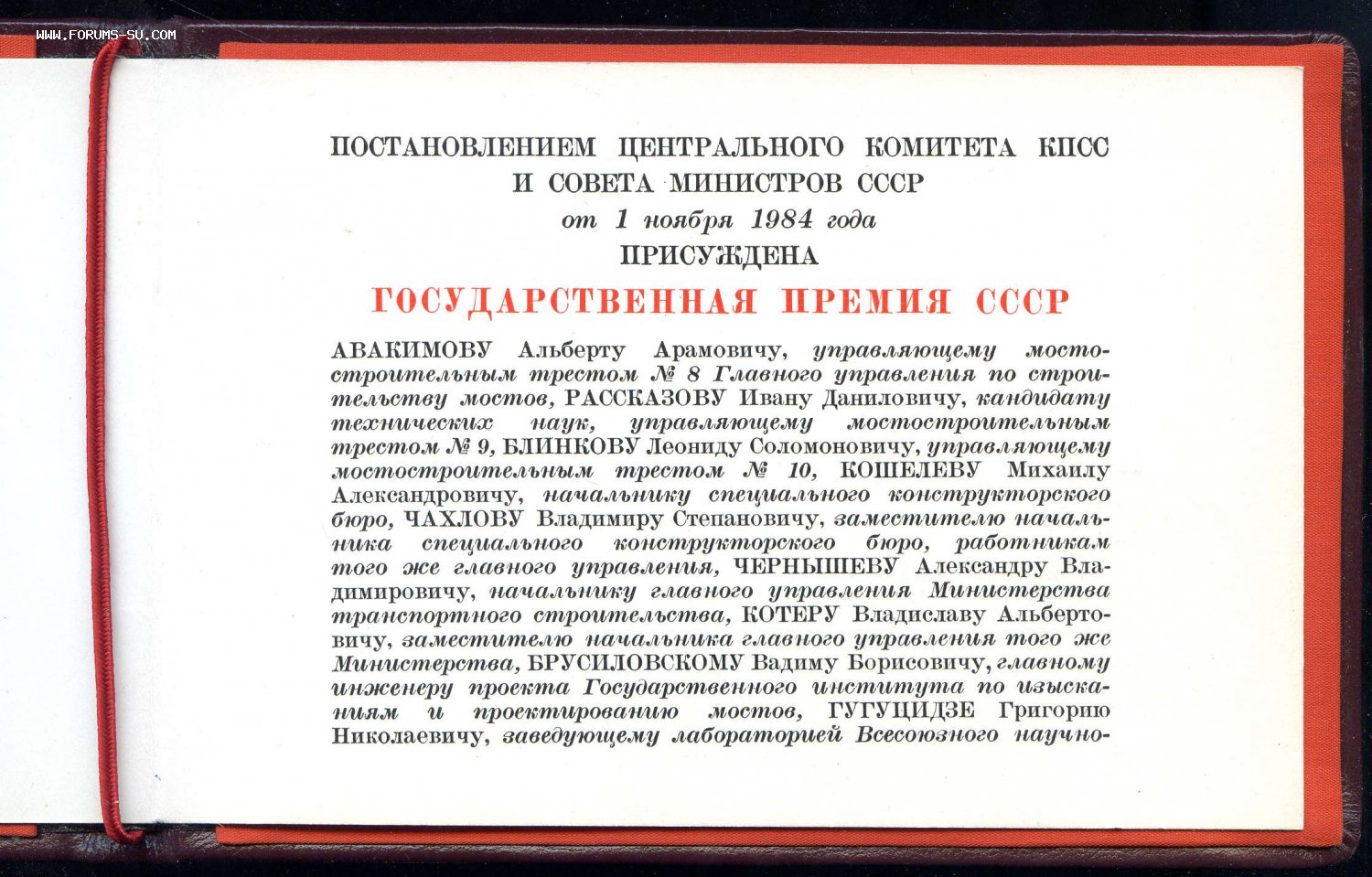 WWW.FORUMS-SU.COM

ПОСТАНОВЛЕНИЕМ ЦЕНТРАЛЬНОГО КОМИТЕТА КПСС И СОВЕТА МИНИСТРОВ СССР
от 1 ноября 1984 года
ПРИСУЖДЕНА
ГОСУДАРСТВЕННАЯ ПРЕМИЯ СССР

АВАКИМОВУ Альберту Арамовичу, управляющему мостостроительным трестом № 8 Главного управления по строительству мостов, РАССКАЗОВУ Ивану Даниловичу, кандидату технических наук, управляющему мостостроительным трестом № 9, БЛИНКОВУ Леониду Соломоновичу, управляющему мостостроительным трестом № 10, КОШЕЛЕВУ Михаилу Александровичу, начальнику специального конструкторского бюро, ЧАХЛОВУ Владимиру Степановичу, заместителю начальника специального конструкторского бюро, работникам того же главного управления, ЧЕРНЫШЕВУ Александру Владимировичу, начальнику главного управления Министерства транспортного строительства, КОТЕРУ Владиславу Альбертовичу, заместителю начальника главного управления того же Министерства, БРУСИЛОВСКОМУ Вадиму Борисовичу, главному инженеру проекта Государственного института по изысканиям и проектированию мостов, ГУГУЦИДЗЕ Григорию Николаевичу, заведующему лабораторией Всесоюзного научно-